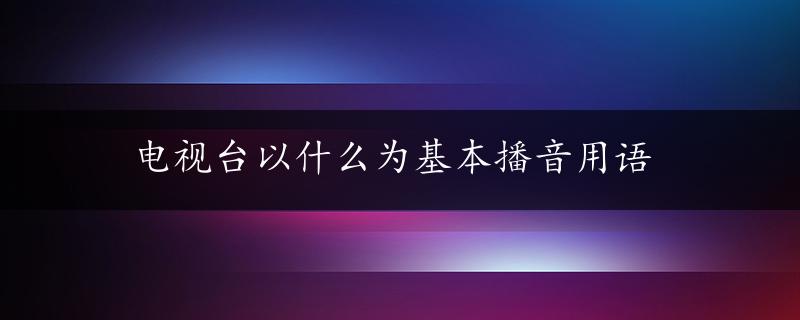 电视台以什么为基本播音用语